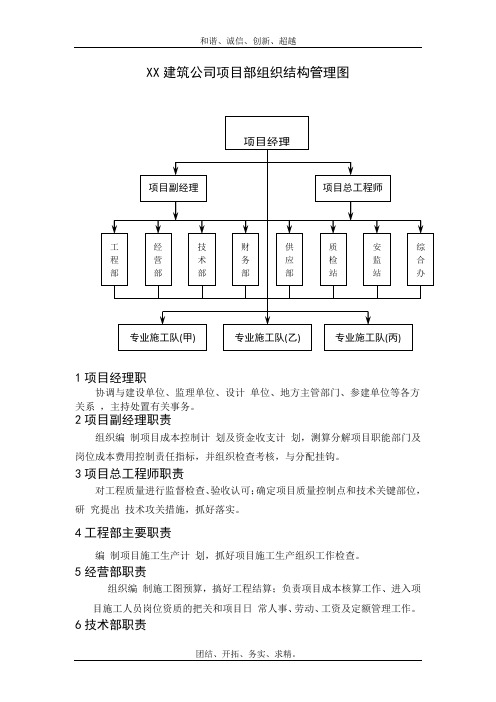 和谐、诚信、创新、超越

XX 建筑公司项目部组织结构管理图

项目经理

项目副经理

项目总工程师

工程部

经营部

技术部

财务部

供应部

质检站

安监站

综合办

专业施工队(甲)

专业施工队(乙)

专业施工队(丙)

1 项目经理职

协调与建设单位、监理单位、设计 单位、地方主管部门、参建单位等各方关系 ，主持处置有关事务。

2 项目副经理职责

组织编 制项目成本控制计 划及资金收支计 划，测算分解项目职能部门及岗位成本费用控制责任指标，并组织检查考核，与分配挂钩。

3 项目总工程师职责

对工程质量进行监督检查、验收认可；确定项目质量控制点和技术关键部位，研 究提出 技术攻关措施，抓好落实。

4 工程部主要职责

编 制项目施工生产计 划，抓好项目施工生产组织工作检查。

5 经营部职责

组织编 制施工图预算，搞好工程结算；负责项目成本核算工作、进入项目施工人员岗位资质的把关和项目日 常人事、劳动、工资及定额管理工作。

6 技术部职责

团结、开拓、务实、求精。